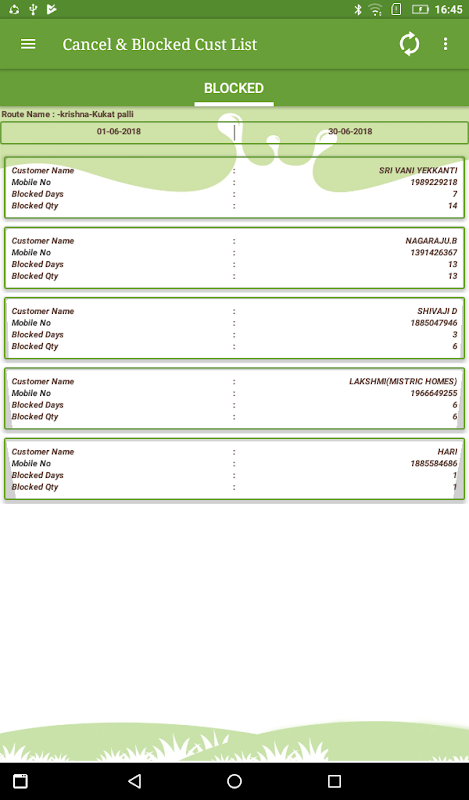 16:45

Cancel & Blocked Cust List

BLOCKED

Route Name : -krishna-Kukat palli

01-06-2018 | 30-06-2018

| | | |
|---|---|---|
| Customer Name | : | SRI VANI YEKKANTI |
| Mobile No | : | 1989229218 |
| Blocked Days | : | 7 |
| Blocked Qty | : | 14 |

| | | |
|---|---|---|
| Customer Name | : | NAGARAJU.B |
| Mobile No | : | 1391426367 |
| Blocked Days | : | 13 |
| Blocked Qty | : | 13 |

| | | |
|---|---|---|
| Customer Name | : | SHIVAJI D |
| Mobile No | : | 1885047946 |
| Blocked Days | : | 3 |
| Blocked Qty | : | 6 |

| | | |
|---|---|---|
| Customer Name | : | LAKSHMI(MISTRIC HOMES) |
| Mobile No | : | 1966649255 |
| Blocked Days | : | 6 |
| Blocked Qty | : | 6 |

| | | |
|---|---|---|
| Customer Name | : | HARI |
| Mobile No | : | 1885584686 |
| Blocked Days | : | 1 |
| Blocked Qty | : | 1 |